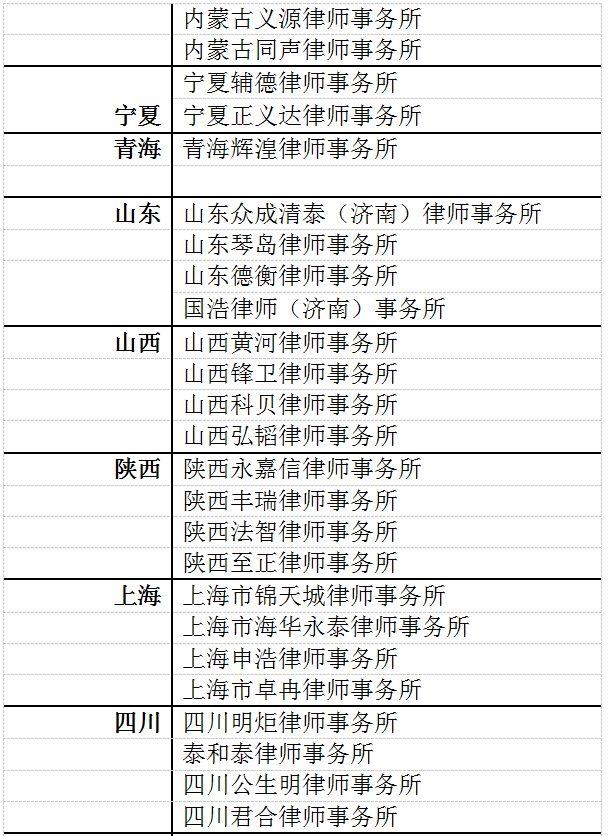 |  |  |
|---|---|
|  | 内蒙古义源律师事务所 |
|  | 内蒙古同声律师事务所 |
|  | 宁夏辅德律师事务所 |
| 宁夏 | 宁夏正义达律师事务所 |
| 青海 | 青海辉湟律师事务所 |
|  |  |
| 山东 | 山东众成清泰（济南）律师事务所 |
|  | 山东琴岛律师事务所 |
|  | 山东德衡律师事务所 |
|  | 国浩律师（济南）事务所 |
| 山西 | 山西黄河律师事务所 |
|  | 山西锋卫律师事务所 |
|  | 山西科贝律师事务所 |
|  | 山西弘韬律师事务所 |
| 陕西 | 陕西永嘉信律师事务所 |
|  | 陕西丰瑞律师事务所 |
|  | 陕西法智律师事务所 |
|  | 陕西至正律师事务所 |
| 上海 | 上海市锦天城律师事务所 |
|  | 上海市海华永泰律师事务所 |
|  | 上海申浩律师事务所 |
|  | 上海市卓冉律师事务所 |
| 四川 | 四川明炬律师事务所 |
|  | 泰和泰律师事务所 |
|  | 四川公生明律师事务所 |
|  | 四川君合律师事务所 |